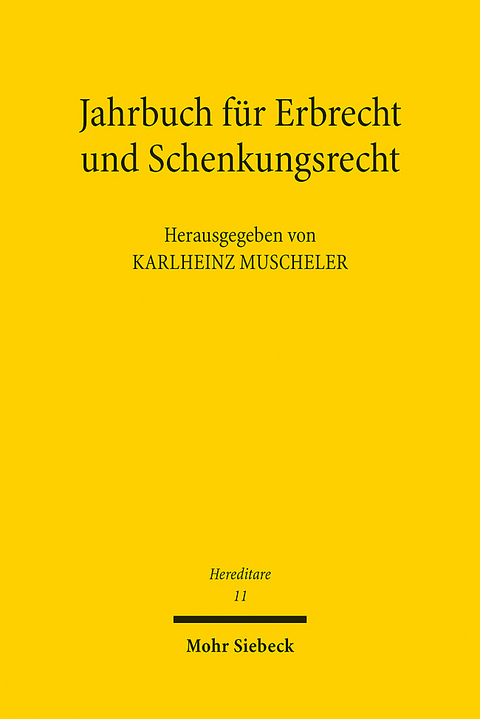 Jahrbuch für Erbrecht und Schenkungsrecht

Herausgegeben von
KARLHEINZ MUSCHELER

Hereditare
11

Mohr Siebeck